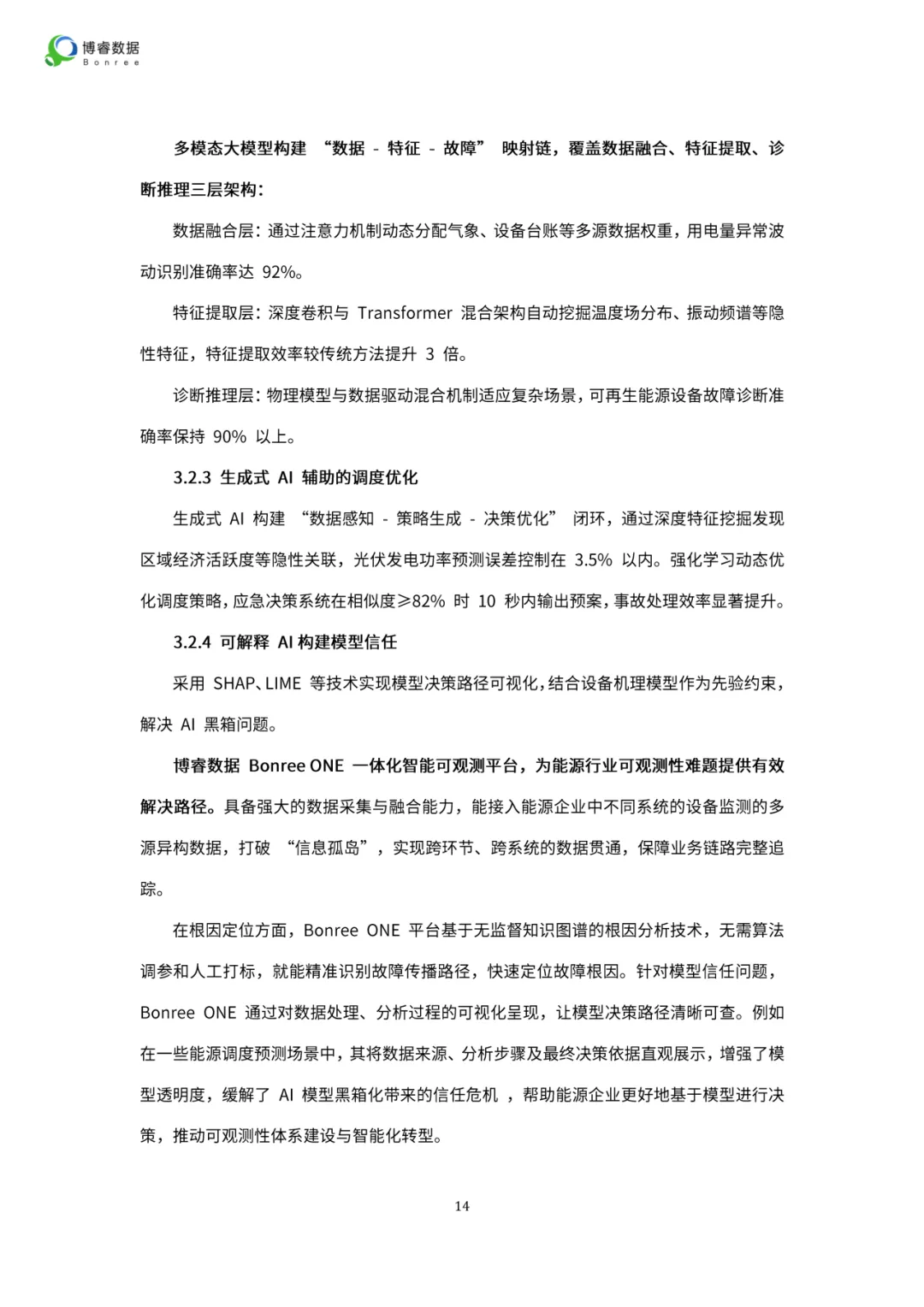 博睿数据
Bonree

多模态大模型构建 “数据 - 特征 - 故障” 映射链，覆盖数据融合、特征提取、诊断推理三层架构：

数据融合层：通过注意力机制动态分配气象、设备台账等多源数据权重，用电量异常波动识别准确率达 92%。

特征提取层：深度卷积与 Transformer 混合架构自动挖掘温度场分布、振动频谱等隐性特征，特征提取效率较传统方法提升 3 倍。

诊断推理层：物理模型与数据驱动混合机制适应复杂场景，可再生能源设备故障诊断准确率保持 90% 以上。

3.2.3 生成式 AI 辅助的调度优化

生成式 AI 构建 “数据感知 - 策略生成 - 决策优化” 闭环，通过深度特征挖掘发现区域经济活跃度等隐性关联，光伏发电功率预测误差控制在 3.5% 以内。强化学习动态优化调度策略，应急决策系统在相似度≥82% 时 10 秒内输出预案，事故处理效率显著提升。

3.2.4 可解释 AI 构建模型信任

采用 SHAP、LIME 等技术实现模型决策路径可视化，结合设备机理模型作为先验约束，解决 AI 黑箱问题。

博睿数据 Bonree ONE 一体化智能可观测平台，为能源行业可观测性难题提供有效解决路径。具备强大的数据采集与融合能力，能接入能源企业中不同系统的设备监测的多源异构数据，打破 “信息孤岛”，实现跨环节、跨系统的数据贯通，保障业务链路完整追踪。

在根因定位方面，Bonree ONE 平台基于无监督知识图谱的根因分析技术，无需算法调参和人工打标，就能精准识别故障传播路径，快速定位故障根因。针对模型信任问题，Bonree ONE 通过对数据处理、分析过程的可视化呈现，让模型决策路径清晰可查。例如在一些能源调度预测场景中，其将数据来源、分析步骤及最终决策依据直观展示，增强了模型透明度，缓解了 AI 模型黑箱化带来的信任危机 ，帮助能源企业更好地基于模型进行决策，推动可观测性体系建设与智能化转型。

14